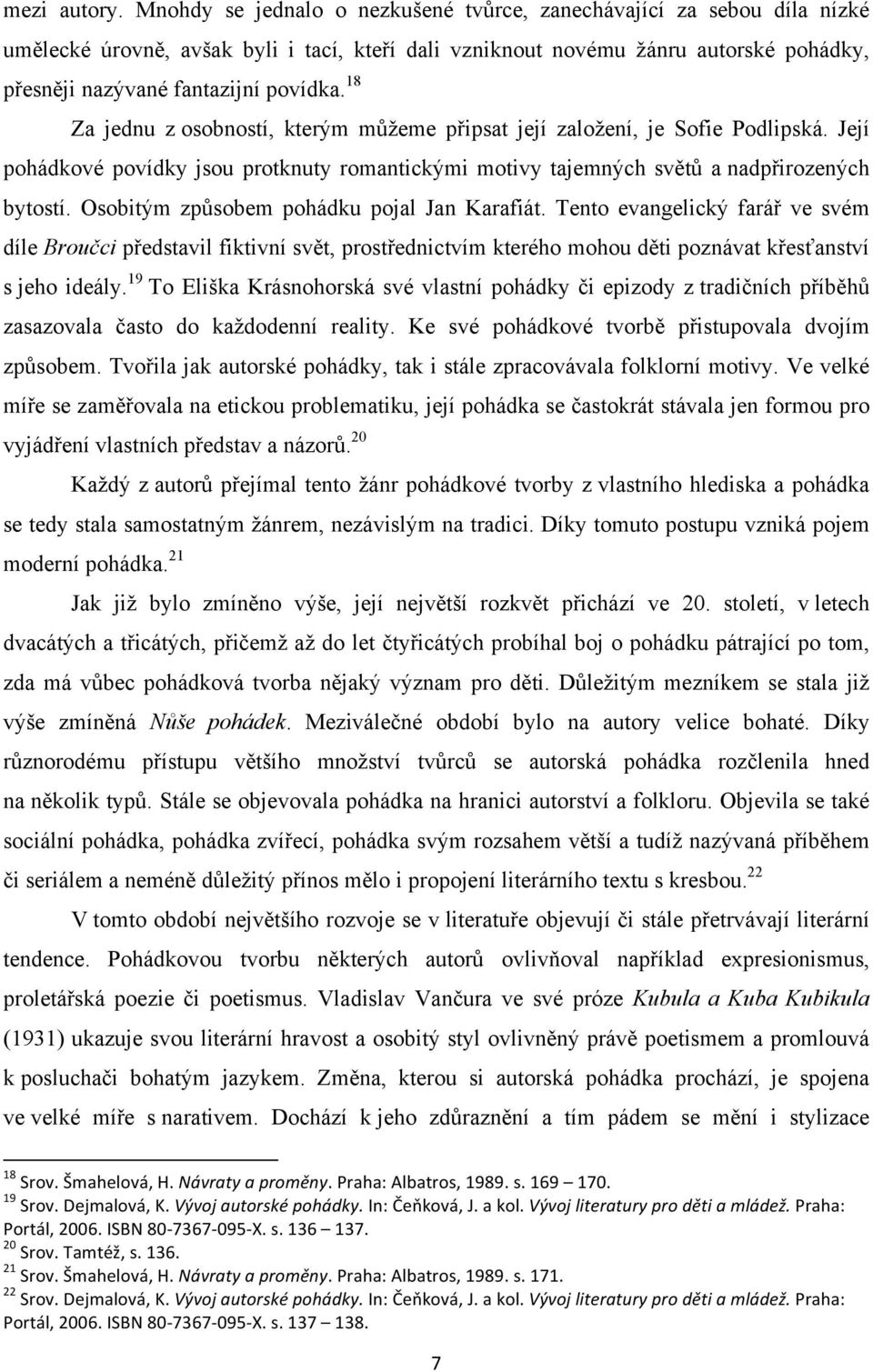 mezi autory. Mnohdy se jednalo o nezkušené tvůrce, zanechávající za sebou díla nízké umělecké úrovně, avšak byli i tací, kteří dali vzniknout novému žánru autorské pohádky, přesněji nazývané fantazijní povídka.$^{18}$

Za jednu z osobností, kterým můžeme připsat její založení, je Sofie Podlipská. Její pohádkové povídky jsou protknuty romantickými motivy tajemných světů a nadpřirozených bytostí. Osobitým způsobem pohádku pojal Jan Karafiát. Tento evangelický farář ve svém díle Broučci představil fiktivní svět, prostřednictvím kterého mohou děti poznávat křesťanství s jeho ideály.$^{19}$ To Eliška Krásnohorská své vlastní pohádky či epizody z tradičních příběhů zasazovala často do každodenní reality. Ke své pohádkové tvorbě přistupovala dvojím způsobem. Tvořila jak autorské pohádky, tak i stále zpracovávala folklorní motivy. Ve velké míře se zaměřovala na etickou problematiku, její pohádka se častokrát stávala jen formou pro vyjádření vlastních představ a názorů.$^{20}$

Každý z autorů přejímal tento žánr pohádkové tvorby z vlastního hlediska a pohádka se tedy stala samostatným žánrem, nezávislým na tradici. Díky tomuto postupu vzniká pojem moderní pohádka.$^{21}$

Jak již bylo zmíněno výše, její největší rozkvět přichází ve 20. století, v letech dvacátých a třicátých, přičemž až do let čtyřicátých probíhal boj o pohádku pátrající po tom, zda má vůbec pohádková tvorba nějaký význam pro děti. Důležitým mezníkem se stala již výše zmíněná Nůše pohádek. Meziválečné období bylo na autory velice bohaté. Díky různorodému přístupu většího množství tvůrců se autorská pohádka rozčlenila hned na několik typů. Stále se objevovala pohádka na hranici autorství a folkloru. Objevila se také sociální pohádka, pohádka zvířecí, pohádka svým rozsahem větší a tudíž nazývaná příběhem či seriálem a neméně důležitý přínos mělo i propojení literárního textu s kresbou.$^{22}$

V tomto období největšího rozvoje se v literatuře objevují či stále přetrvávají literární tendence. Pohádkovou tvorbu některých autorů ovlivňoval například expresionismus, proletářská poezie či poetismus. Vladislav Vančura ve své próze Kubula a Kuba Kubikula (1931) ukazuje svou literární hravost a osobitý styl ovlivněný právě poetismem a promlouvá k posluchači bohatým jazykem. Změna, kterou si autorská pohádka prochází, je spojena ve velké míře s narativem. Dochází k jeho zdůraznění a tím pádem se mění i stylizace

$^{18}$ Srov. Šmahelová, H. Návraty a proměny. Praha: Albatros, 1989. s. 169 – 170.
$^{19}$ Srov. Dejmalová, K. Vývoj autorské pohádky. In: Čeňková, J. a kol. Vývoj literatury pro děti a mládež. Praha: Portál, 2006. ISBN 80-7367-095-X. s. 136 – 137.
$^{20}$ Srov. Tamtéž, s. 136.
$^{21}$ Srov. Šmahelová, H. Návraty a proměny. Praha: Albatros, 1989. s. 171.
$^{22}$ Srov. Dejmalová, K. Vývoj autorské pohádky. In: Čeňková, J. a kol. Vývoj literatury pro děti a mládež. Praha: Portál, 2006. ISBN 80-7367-095-X. s. 137 – 138.

7